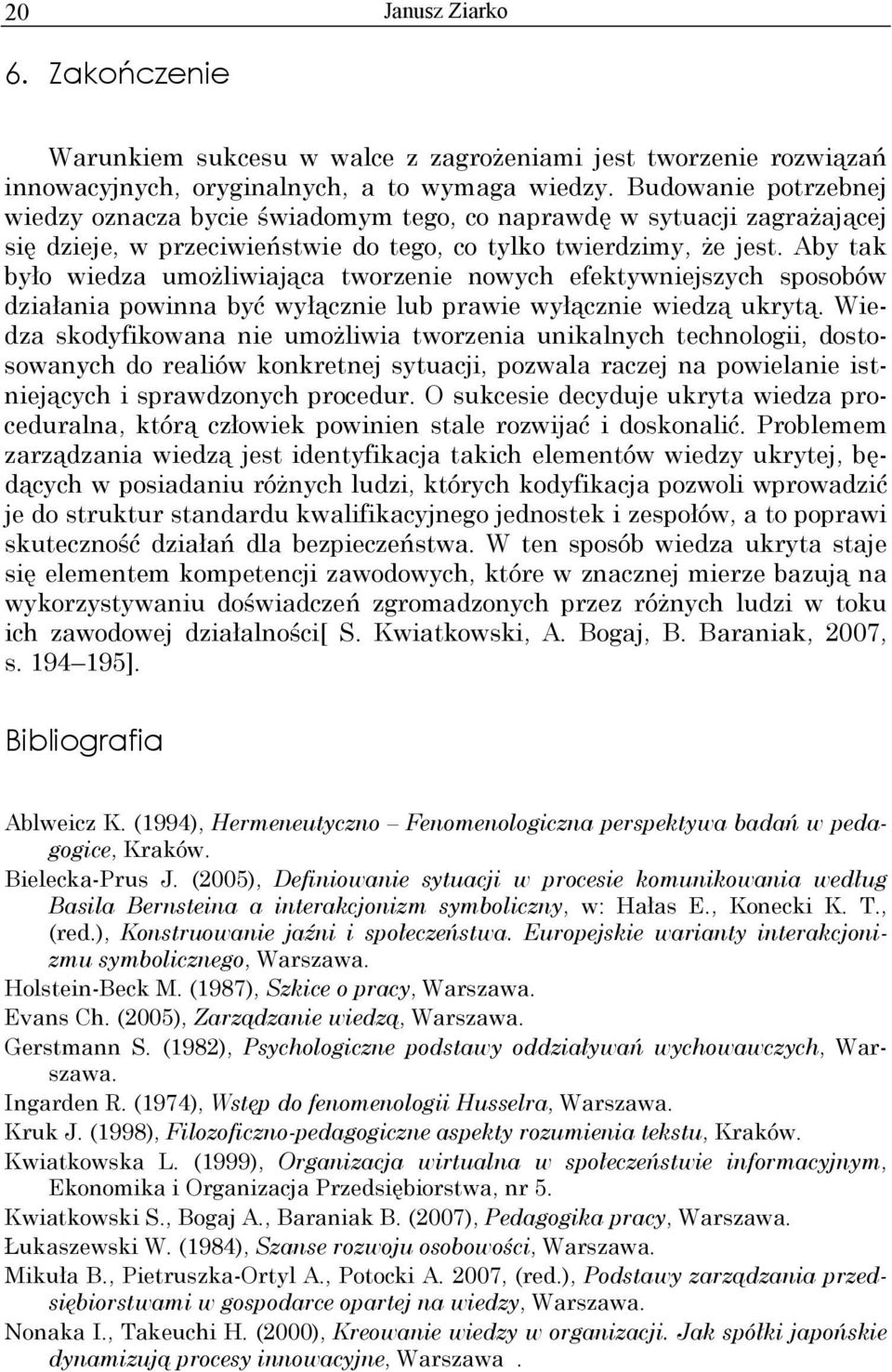 20 Janusz Ziarko

6. Zakończenie

Warunkiem sukcesu w walce z zagrożeniami jest tworzenie rozwiązań innowacyjnych, oryginalnych, a to wymaga wiedzy. Budowanie potrzebnej wiedzy oznacza bycie świadomym tego, co naprawdę w sytuacji zagrażającej się dzieje, w przeciwieństwie do tego, co tylko twierdzimy, że jest. Aby tak było wiedza umożliwiająca tworzenie nowych efektywniejszych sposobów działania powinna być wyłącznie lub prawie wyłącznie wiedzą ukrytą. Wiedza skodyfikowana nie umożliwia tworzenia unikalnych technologii, dostosowanych do realiów konkretnej sytuacji, pozwala raczej na powielanie istniejących i sprawdzonych procedur. O sukcesie decyduje ukryta wiedza proceduralna, którą człowiek powinien stale rozwijać i doskonalić. Problemem zarządzania wiedzą jest identyfikacja takich elementów wiedzy ukrytej, będących w posiadaniu różnych ludzi, których kodyfikacja pozwoli wprowadzić je do struktur standardu kwalifikacyjnego jednostek i zespołów, a to poprawi skuteczność działań dla bezpieczeństwa. W ten sposób wiedza ukryta staje się elementem kompetencji zawodowych, które w znacznej mierze bazują na wykorzystywaniu doświadczeń zgromadzonych przez różnych ludzi w toku ich zawodowej działalności[ S. Kwiatkowski, A. Bogaj, B. Baraniak, 2007, s. 194–195].

Bibliografia

Ablweicz K. (1994), Hermeneutyczno – Fenomenologiczna perspektywa badań w pedagogice, Kraków.
Bielecka-Prus J. (2005), Definiowanie sytuacji w procesie komunikowania według Basila Bernsteina a interakcjonizm symboliczny, w: Hałas E., Konecki K. T., (red.), Konstruowanie jaźni i społeczeństwa. Europejskie warianty interakcjonizmu symbolicznego, Warszawa.
Holstein-Beck M. (1987), Szkice o pracy, Warszawa.
Evans Ch. (2005), Zarządzanie wiedzą, Warszawa.
Gerstmann S. (1982), Psychologiczne podstawy oddziaływań wychowawczych, Warszawa.
Ingarden R. (1974), Wstęp do fenomenologii Husselra, Warszawa.
Kruk J. (1998), Filozoficzno-pedagogiczne aspekty rozumienia tekstu, Kraków.
Kwiatkowska L. (1999), Organizacja wirtualna w społeczeństwie informacyjnym, Ekonomika i Organizacja Przedsiębiorstwa, nr 5.
Kwiatkowski S., Bogaj A., Baraniak B. (2007), Pedagogika pracy, Warszawa.
Łukaszewski W. (1984), Szanse rozwoju osobowości, Warszawa.
Mikuła B., Pietruszka-Ortyl A., Potocki A. 2007, (red.), Podstawy zarządzania przedsiębiorstwami w gospodarce opartej na wiedzy, Warszawa.
Nonaka I., Takeuchi H. (2000), Kreowanie wiedzy w organizacji. Jak spółki japońskie dynamizują procesy innowacyjne, Warszawa .